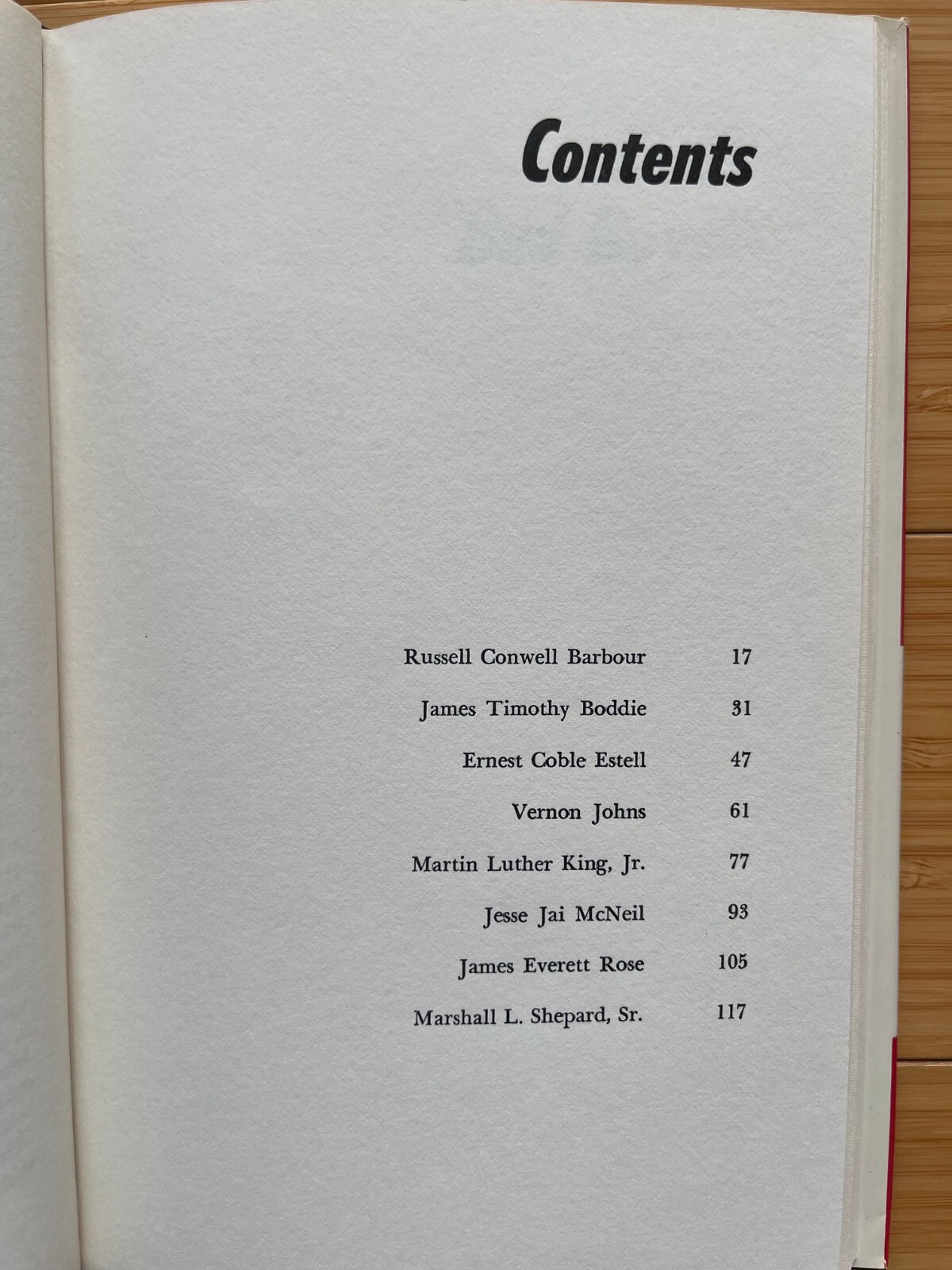 Contents

Russell Conwell Barbour 17
James Timothy Boddie 31
Ernest Coble Estell 47
Vernon Johns 61
Martin Luther King, Jr. 77
Jesse Jai McNeil 93
James Everett Rose 105
Marshall L. Shepard, Sr. 117